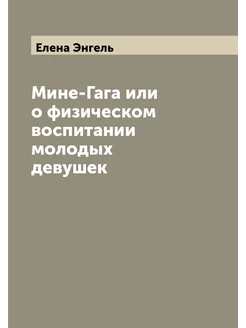 Елена Энгель

Мине-Гага или о физическом воспитании молодых девушек